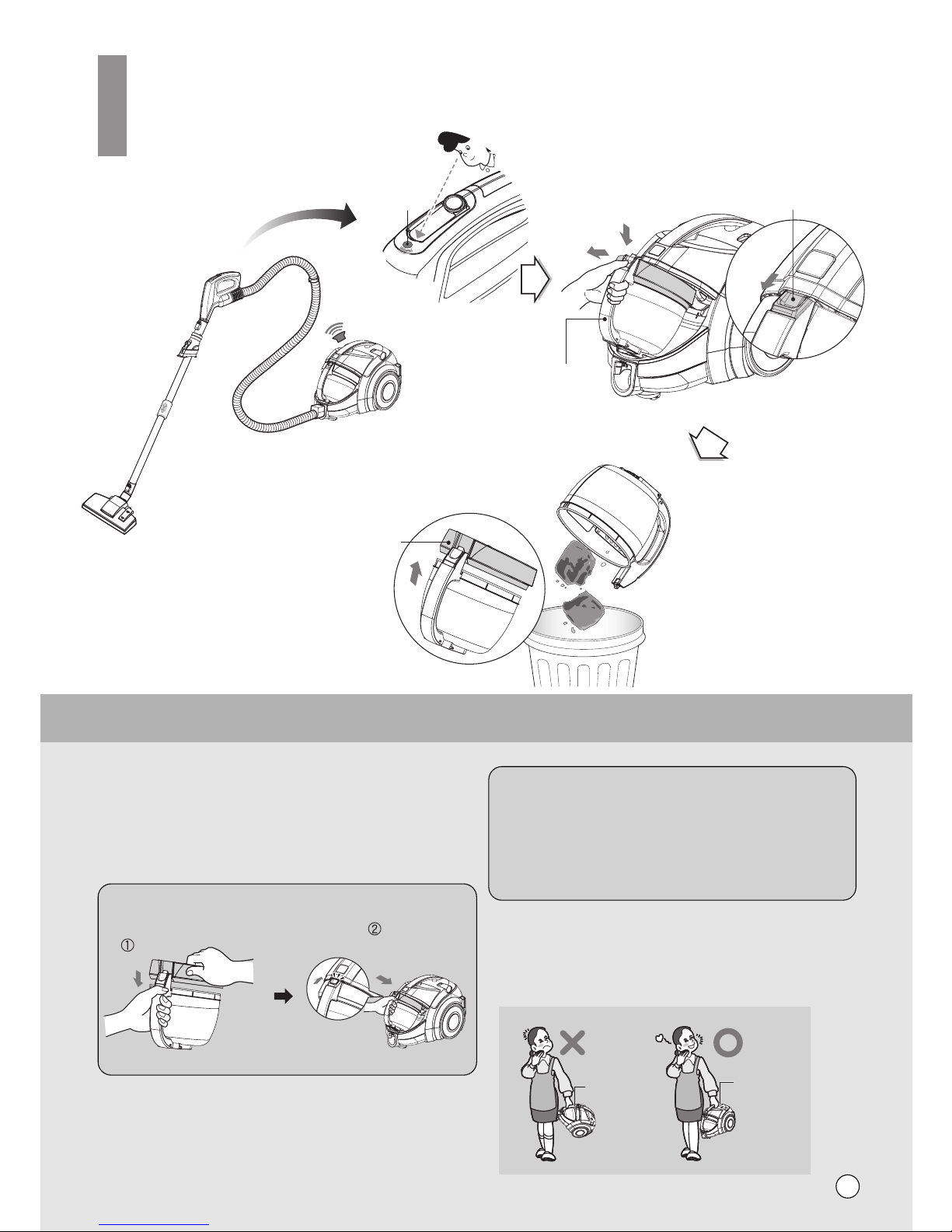 ①

②